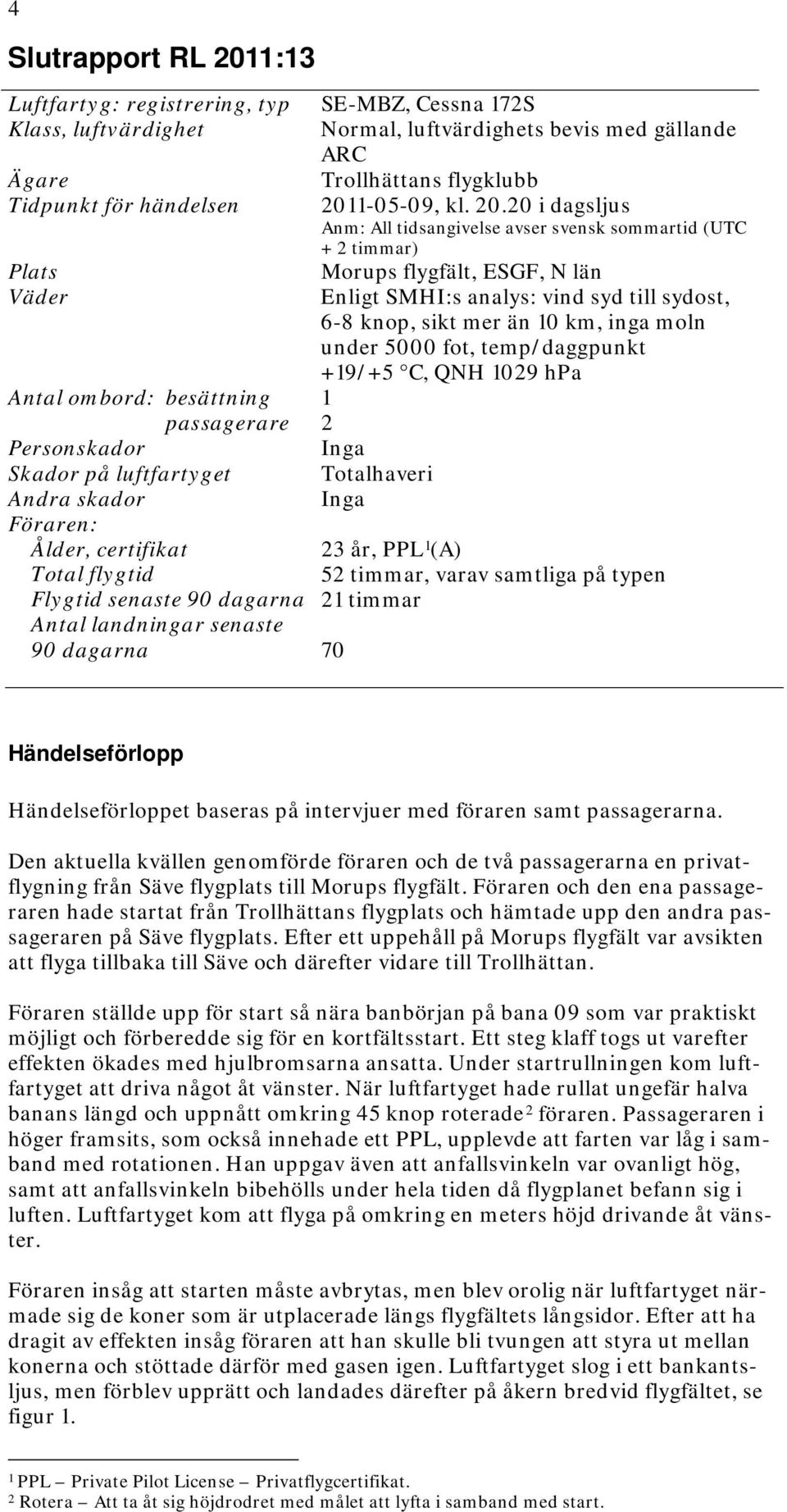 4

Slutrapport RL 2011:13

| | |
|---|---|
| Luftfartyg: registrering, typ | SE-MBZ, Cessna 172S |
| Klass, luftvärdighet | Normal, luftvärdighets bevis med gällande ARC |
| Ägare | Trollhättans flygklubb |
| Tidpunkt för händelsen | 2011-05-09, kl. 20.20 i dagsljus Anm: All tidsangivelse avser svensk sommartid (UTC + 2 timmar) |
| Plats | Morups flygfält, ESGF, N län |
| Väder | Enligt SMHI:s analys: vind syd till sydost, 6-8 knop, sikt mer än 10 km, inga moln under 5000 fot, temp/daggpunkt +19/+5 °C, QNH 1029 hPa |
| Antal ombord: besättning | 1 |
| passagerare | 2 |
| Personskador | Inga |
| Skador på luftfartyget | Totalhaveri |
| Andra skador | Inga |
| Föraren: | |
| Ålder, certifikat | 23 år, PPL$^1$(A) |
| Total flygtid | 52 timmar, varav samtliga på typen |
| Flygtid senaste 90 dagarna | 21 timmar |
| Antal landningar senaste 90 dagarna | 70 |

Händelseförlopp

Händelseförloppet baseras på intervjuer med föraren samt passagerarna.

Den aktuella kvällen genomförde föraren och de två passagerarna en privatflygning från Säve flygplats till Morups flygfält. Föraren och den ena passageraren hade startat från Trollhättans flygplats och hämtade upp den andra passageraren på Säve flygplats. Efter ett uppehåll på Morups flygfält var avsikten att flyga tillbaka till Säve och därefter vidare till Trollhättan.

Föraren ställde upp för start så nära banbörjan på bana 09 som var praktiskt möjligt och förberedde sig för en kortfältsstart. Ett steg klaff togs ut varefter effekten ökades med hjulbromsarna ansatta. Under startrullningen kom luftfartyget att driva något åt vänster. När luftfartyget hade rullat ungefär halva banans längd och uppnått omkring 45 knop roterade$^2$ föraren. Passageraren i höger framsits, som också innehade ett PPL, upplevde att farten var låg i samband med rotationen. Han uppgav även att anfallsvinkeln var ovanligt hög, samt att anfallsvinkeln bibehölls under hela tiden då flygplanet befann sig i luften. Luftfartyget kom att flyga på omkring en meters höjd drivande åt vänster.

Föraren insåg att starten måste avbrytas, men blev orolig när luftfartyget närmade sig de koner som är utplacerade längs flygfältets långsidor. Efter att ha dragit av effekten insåg föraren att han skulle bli tvungen att styra ut mellan konerna och stöttade därför med gasen igen. Luftfartyget slog i ett bankantsljus, men förblev upprätt och landades därefter på åkern bredvid flygfältet, se figur 1.

$^1$ PPL – Private Pilot License – Privatflygcertifikat.
$^2$ Rotera – Att ta åt sig höjdrodret med målet att lyfta i samband med start.